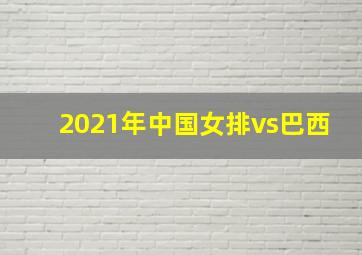 2021年中国女排vs巴西